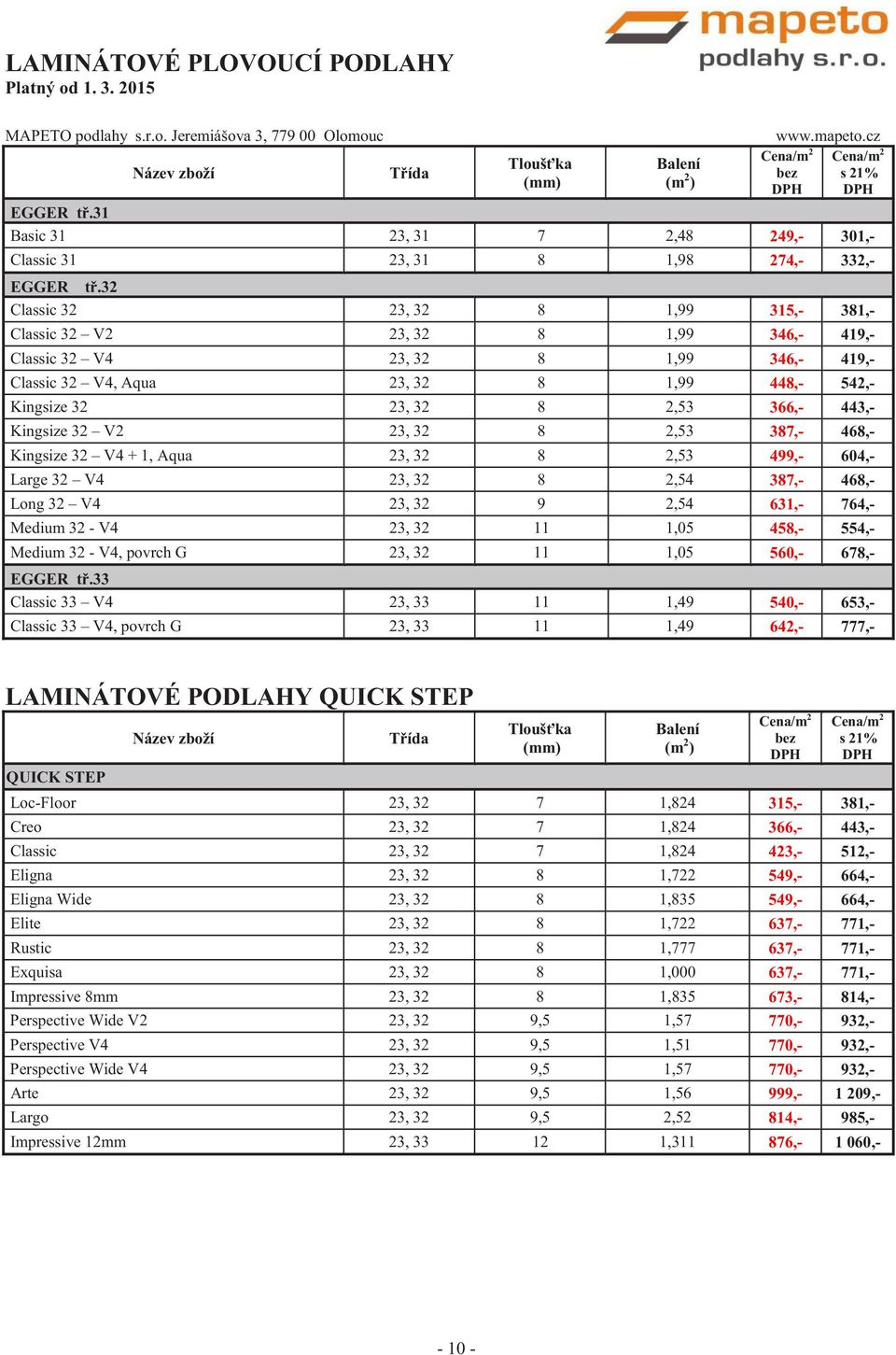 mapeto
podlahy s.r.o.

LAMINÁTOVÉ PLOVOUCÍ PODLAHY
Platný od 1. 3. 2015

MAPETO podlahy s.r.o. Jeremiášova 3, 779 00 Olomouc

www.mapeto.cz

| Název zboží | Třída | Tloušťka (mm) | Balení ($m^2$) | Cena/$m^2$ bez DPH | Cena/$m^2$ s 21% DPH |
|---|---|---|---|---|---|
| EGGER tř.31 | | | | | |
| Basic 31 | 23, 31 | 7 | 2,48 | 249,- | 301,- |
| Classic 31 | 23, 31 | 8 | 1,98 | 274,- | 332,- |
| EGGER tř.32 | | | | | |
| Classic 32 | 23, 32 | 8 | 1,99 | 315,- | 381,- |
| Classic 32 – V2 | 23, 32 | 8 | 1,99 | 346,- | 419,- |
| Classic 32 – V4 | 23, 32 | 8 | 1,99 | 346,- | 419,- |
| Classic 32 – V4, Aqua | 23, 32 | 8 | 1,99 | 448,- | 542,- |
| Kingsize 32 | 23, 32 | 8 | 2,53 | 366,- | 443,- |
| Kingsize 32 – V2 | 23, 32 | 8 | 2,53 | 387,- | 468,- |
| Kingsize 32 – V4 + 1, Aqua | 23, 32 | 8 | 2,53 | 499,- | 604,- |
| Large 32 – V4 | 23, 32 | 8 | 2,54 | 387,- | 468,- |
| Long 32 – V4 | 23, 32 | 9 | 2,54 | 631,- | 764,- |
| Medium 32 - V4 | 23, 32 | 11 | 1,05 | 458,- | 554,- |
| Medium 32 - V4, povrch G | 23, 32 | 11 | 1,05 | 560,- | 678,- |
| EGGER tř.33 | | | | | |
| Classic 33 – V4 | 23, 33 | 11 | 1,49 | 540,- | 653,- |
| Classic 33 – V4, povrch G | 23, 33 | 11 | 1,49 | 642,- | 777,- |

LAMINÁTOVÉ PODLAHY QUICK STEP

| Název zboží | Třída | Tloušťka (mm) | Balení ($m^2$) | Cena/$m^2$ bez DPH | Cena/$m^2$ s 21% DPH |
|---|---|---|---|---|---|
| QUICK STEP | | | | | |
| Loc-Floor | 23, 32 | 7 | 1,824 | 315,- | 381,- |
| Creo | 23, 32 | 7 | 1,824 | 366,- | 443,- |
| Classic | 23, 32 | 7 | 1,824 | 423,- | 512,- |
| Eligna | 23, 32 | 8 | 1,722 | 549,- | 664,- |
| Eligna Wide | 23, 32 | 8 | 1,835 | 549,- | 664,- |
| Elite | 23, 32 | 8 | 1,722 | 637,- | 771,- |
| Rustic | 23, 32 | 8 | 1,777 | 637,- | 771,- |
| Exquisa | 23, 32 | 8 | 1,000 | 637,- | 771,- |
| Impressive 8mm | 23, 32 | 8 | 1,835 | 673,- | 814,- |
| Perspective Wide V2 | 23, 32 | 9,5 | 1,57 | 770,- | 932,- |
| Perspective V4 | 23, 32 | 9,5 | 1,51 | 770,- | 932,- |
| Perspective Wide V4 | 23, 32 | 9,5 | 1,57 | 770,- | 932,- |
| Arte | 23, 32 | 9,5 | 1,56 | 999,- | 1 209,- |
| Largo | 23, 32 | 9,5 | 2,52 | 814,- | 985,- |
| Impressive 12mm | 23, 33 | 12 | 1,311 | 876,- | 1 060,- |

- 10 -